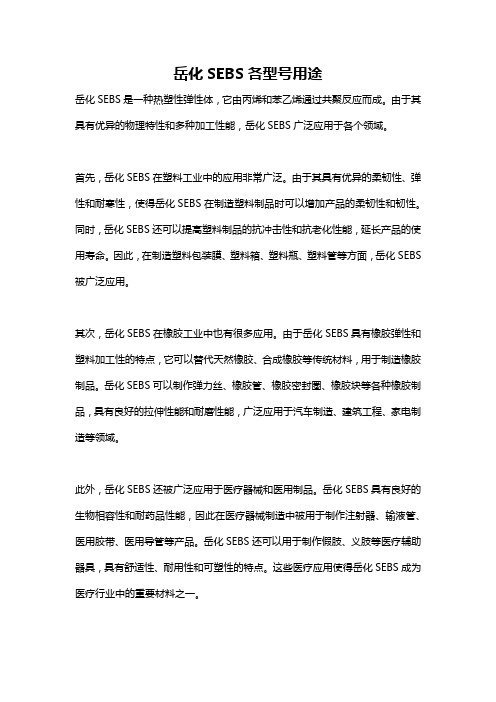 岳化 SEBS 各型号用途

岳化 SEBS 是一种热塑性弹性体，它由丙烯和苯乙烯通过共聚反应而成。由于其具有优异的物理特性和多种加工性能，岳化 SEBS 广泛应用于各个领域。

首先，岳化 SEBS 在塑料工业中的应用非常广泛。由于其具有优异的柔韧性、弹性和耐寒性，使得岳化 SEBS 在制造塑料制品时可以增加产品的柔韧性和韧性。同时，岳化 SEBS 还可以提高塑料制品的抗冲击性和抗老化性能，延长产品的使用寿命。因此，在制造塑料包装膜、塑料箱、塑料瓶、塑料管等方面，岳化 SEBS 被广泛应用。

其次，岳化 SEBS 在橡胶工业中也有很多应用。由于岳化 SEBS 具有橡胶弹性和塑料加工性的特点，它可以替代天然橡胶、合成橡胶等传统材料，用于制造橡胶制品。岳化 SEBS 可以制作弹力丝、橡胶管、橡胶密封圈、橡胶块等各种橡胶制品，具有良好的拉伸性能和耐磨性能，广泛应用于汽车制造、建筑工程、家电制造等领域。

此外，岳化 SEBS 还被广泛应用于医疗器械和医用制品。岳化 SEBS 具有良好的生物相容性和耐药品性能，因此在医疗器械制造中被用于制作注射器、输液管、医用胶带、医用导管等产品。岳化 SEBS 还可以用于制作假肢、义肢等医疗辅助器具，具有舒适性、耐用性和可塑性的特点。这些医疗应用使得岳化 SEBS 成为医疗行业中的重要材料之一。